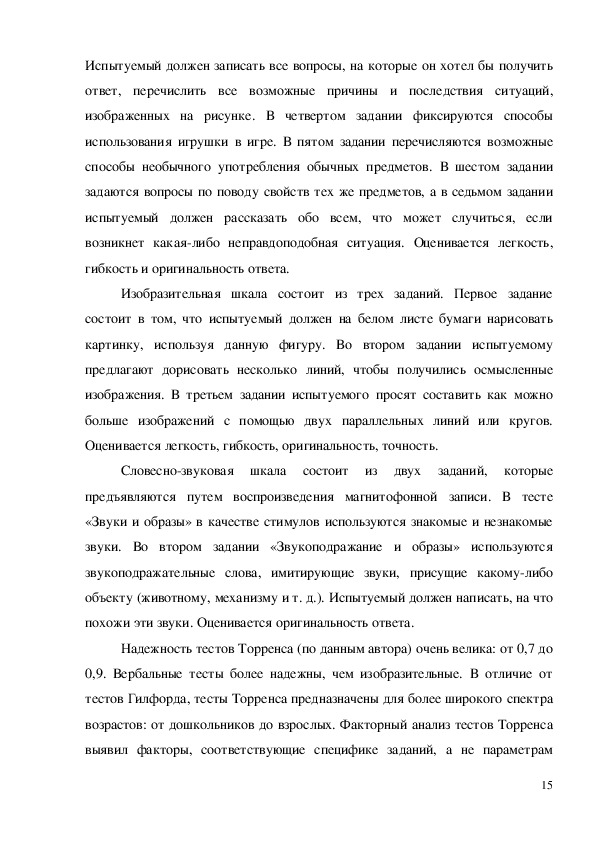 Испытуемый должен записать все вопросы, на которые он хотел бы получить ответ, перечислить все возможные причины и последствия ситуаций, изображенных на рисунке. В четвертом задании фиксируются способы использования игрушки в игре. В пятом задании перечисляются возможные способы необычного употребления обычных предметов. В шестом задании задаются вопросы по поводу свойств тех же предметов, а в седьмом задании испытуемый должен рассказать обо всем, что может случиться, если возникнет какая-либо неправдоподобная ситуация. Оценивается легкость, гибкость и оригинальность ответа.

Изобразительная шкала состоит из трех заданий. Первое задание состоит в том, что испытуемый должен на белом листе бумаги нарисовать картинку, используя данную фигуру. Во втором задании испытуемому предлагают дорисовать несколько линий, чтобы получились осмысленные изображения. В третьем задании испытуемого просят составить как можно больше изображений с помощью двух параллельных линий или кругов. Оценивается легкость, гибкость, оригинальность, точность.

Словесно-звуковая шкала состоит из двух заданий, которые предъявляются путем воспроизведения магнитофонной записи. В тесте «Звуки и образы» в качестве стимулов используются знакомые и незнакомые звуки. Во втором задании «Звукоподражание и образы» используются звукоподражательные слова, имитирующие звуки, присущие какому-либо объекту (животному, механизму и т. д.). Испытуемый должен написать, на что похожи эти звуки. Оценивается оригинальность ответа.

Надежность тестов Торренса (по данным автора) очень велика: от 0,7 до 0,9. Вербальные тесты более надежны, чем изобразительные. В отличие от тестов Гилфорда, тесты Торренса предназначены для более широкого спектра возрастов: от дошкольников до взрослых. Факторный анализ тестов Торренса выявил факторы, соответствующие специфике заданий, а не параметрам

15